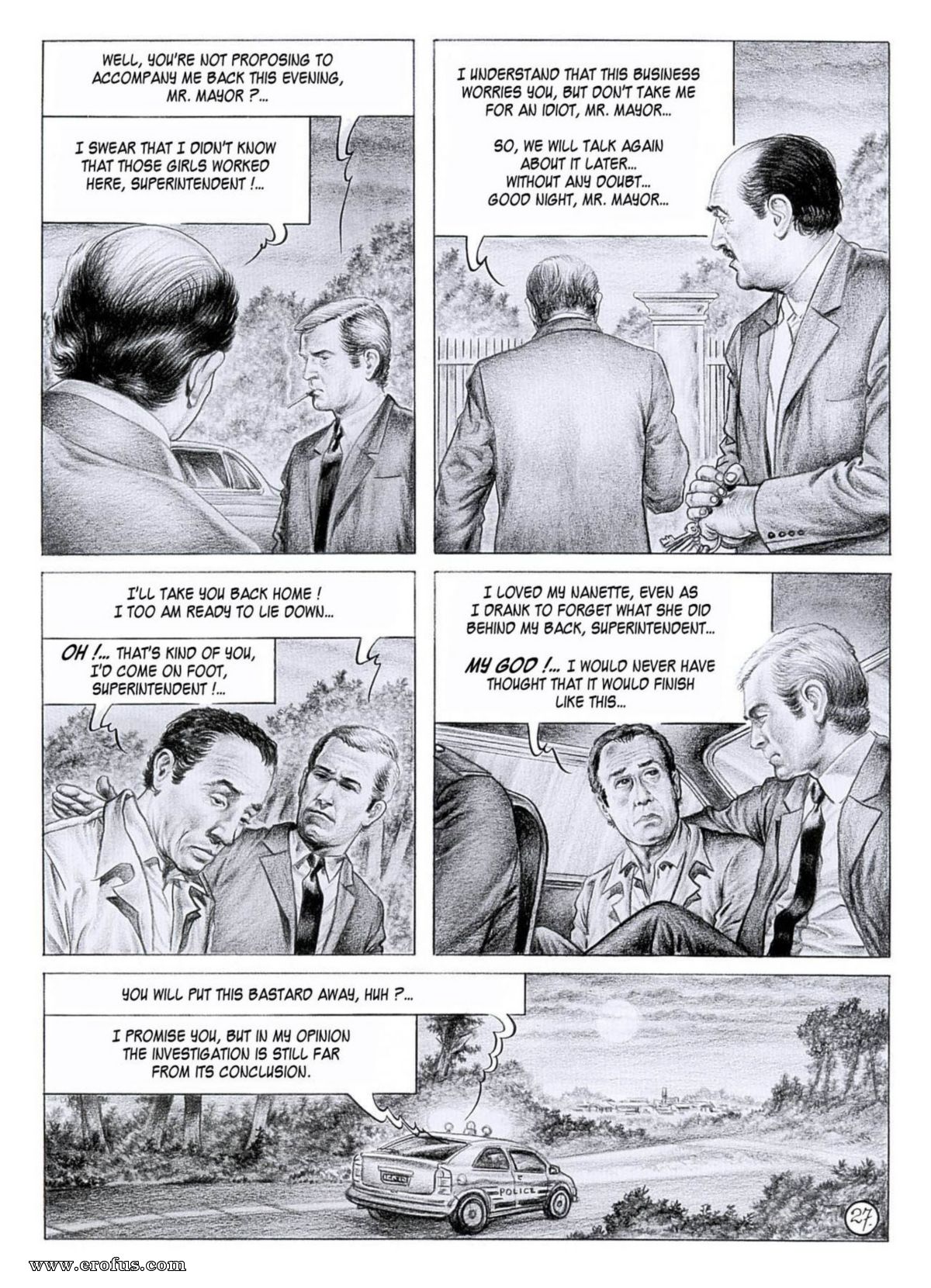 WELL, YOU'RE NOT PROPOSING TO ACCOMPANY ME BACK THIS EVENING, MR. MAYOR ?...

I SWEAR THAT I DIDN'T KNOW THAT THOSE GIRLS WORKED HERE, SUPERINTENDENT !...

I UNDERSTAND THAT THIS BUSINESS WORRIES YOU, BUT DON'T TAKE ME FOR AN IDIOT, MR. MAYOR...

SO, WE WILL TALK AGAIN ABOUT IT LATER... WITHOUT ANY DOUBT... GOOD NIGHT, MR. MAYOR...

I'LL TAKE YOU BACK HOME ! I TOO AM READY TO LIE DOWN...

OH !... THAT'S KIND OF YOU, I'D COME ON FOOT, SUPERINTENDENT !...

I LOVED MY NANETTE, EVEN AS I DRANK TO FORGET WHAT SHE DID BEHIND MY BACK, SUPERINTENDENT...

MY GOD !... I WOULD NEVER HAVE THOUGHT THAT IT WOULD FINISH LIKE THIS...

YOU WILL PUT THIS BASTARD AWAY, HUH ?...

I PROMISE YOU, BUT IN MY OPINION THE INVESTIGATION IS STILL FAR FROM ITS CONCLUSION.

POLICE

27.

www.erofus.com